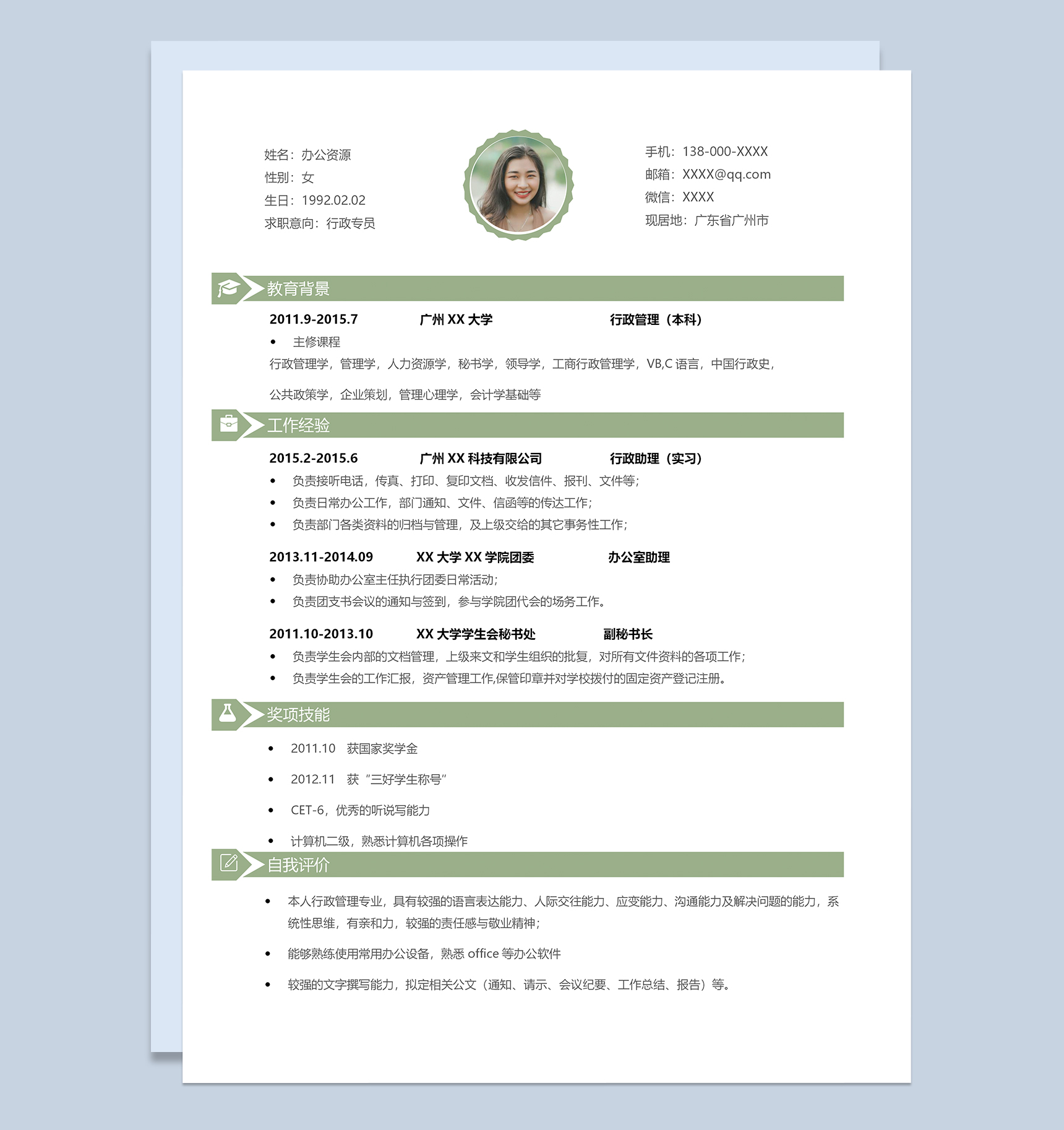 姓名：办公资源
性别：女
生日：1992.02.02
求职意向：行政专员

手机：138-000-XXXX
邮箱：XXXX@qq.com
微信：XXXX
现居地：广东省广州市

教育背景

2011.9-2015.7 广州 XX 大学 行政管理（本科）

• 主修课程

行政管理学，管理学，人力资源学，秘书学，领导学，工商行政管理学，VB,C 语言，中国行政史，

公共政策学，企业策划，管理心理学，会计学基础等

工作经验

2015.2-2015.6 广州 XX 科技有限公司 行政助理（实习）

• 负责接听电话，传真、打印、复印文档、收发信件、报刊、文件等；
• 负责日常办公工作，部门通知、文件、信函等的传达工作；
• 负责部门各类资料的归档与管理，及上级交给的其它事务性工作；

2013.11-2014.09 XX 大学 XX 学院团委 办公室助理

• 负责协助办公室主任执行团委日常活动；
• 负责团支书会议的通知与签到，参与学院团代会的场务工作。

2011.10-2013.10 XX 大学学生会秘书处 副秘书长

• 负责学生会内部的文档管理，上级来文和学生组织的批复，对所有文件资料的各项工作；
• 负责学生会的工作汇报，资产管理工作,保管印章并对学校拨付的固定资产登记注册。

奖项技能

• 2011.10 获国家奖学金
• 2012.11 获“三好学生称号”
• CET-6，优秀的听说写能力
• 计算机二级，熟悉计算机各项操作

自我评价

• 本人行政管理专业，具有较强的语言表达能力、人际交往能力、应变能力、沟通能力及解决问题的能力，系统性思维，有亲和力，较强的责任感与敬业精神；
• 能够熟练使用常用办公设备，熟悉 office 等办公软件
• 较强的文字撰写能力，拟定相关公文（通知、请示、会议纪要、工作总结、报告）等。